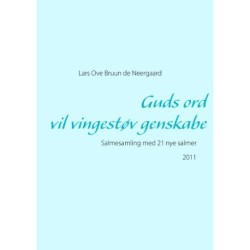 Lars Ove Bruun de Neergaard

Guds ord
vil vingestøv genskabe

Salmesamling med 21 nye salmer

2011